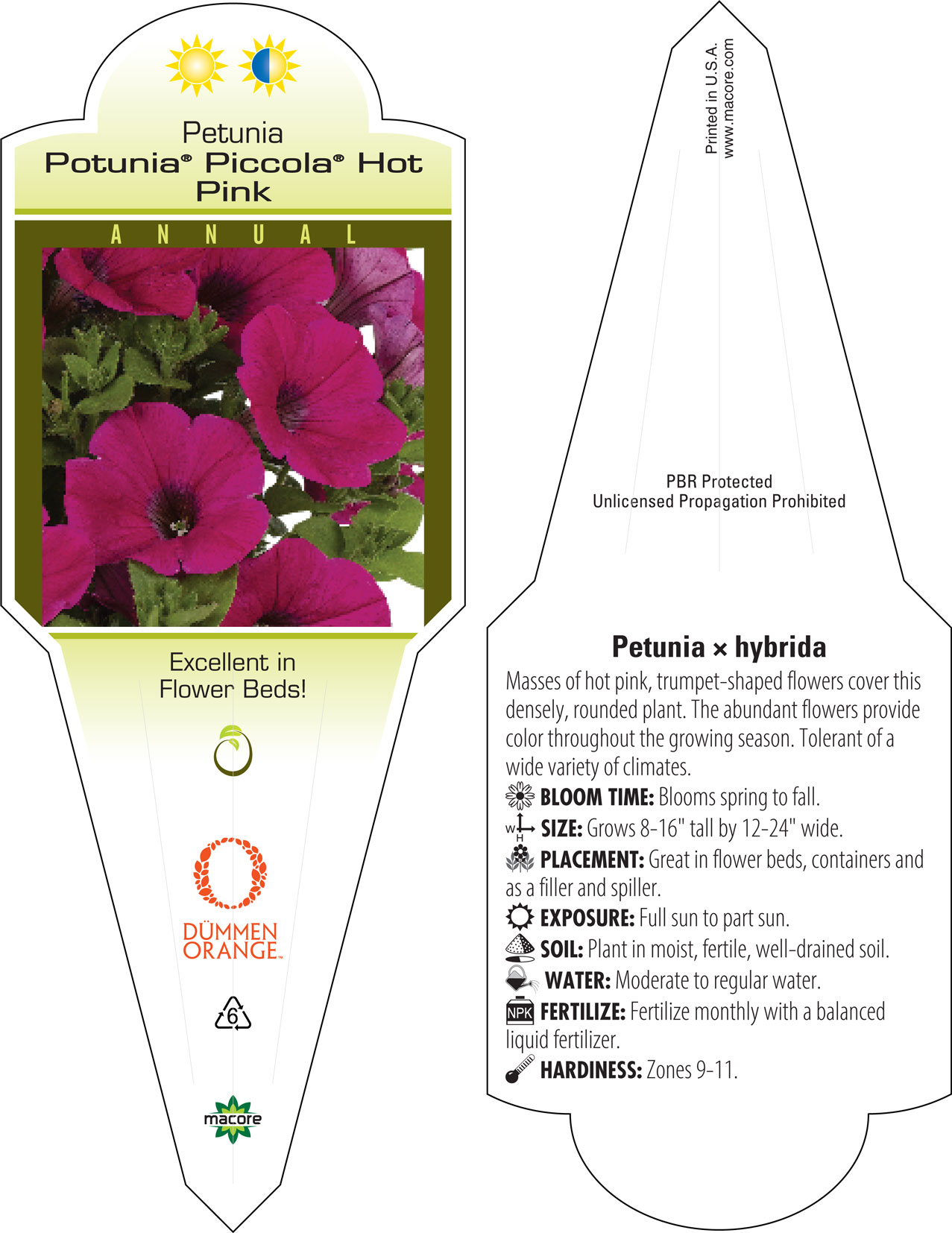 Petunia
Potunia® Piccola® Hot Pink

ANNUAL

Excellent in Flower Beds!

DÜMMEN ORANGE™

6

macore

Printed in U.S.A.
www.macore.com

PBR Protected
Unlicensed Propagation Prohibited

Petunia × hybrida

Masses of hot pink, trumpet-shaped flowers cover this densely, rounded plant. The abundant flowers provide color throughout the growing season. Tolerant of a wide variety of climates.

BLOOM TIME: Blooms spring to fall.

W H SIZE: Grows 8-16" tall by 12-24" wide.

PLACEMENT: Great in flower beds, containers and as a filler and spiller.

EXPOSURE: Full sun to part sun.

SOIL: Plant in moist, fertile, well-drained soil.

WATER: Moderate to regular water.

NPK FERTILIZE: Fertilize monthly with a balanced liquid fertilizer.

HARDINESS: Zones 9-11.